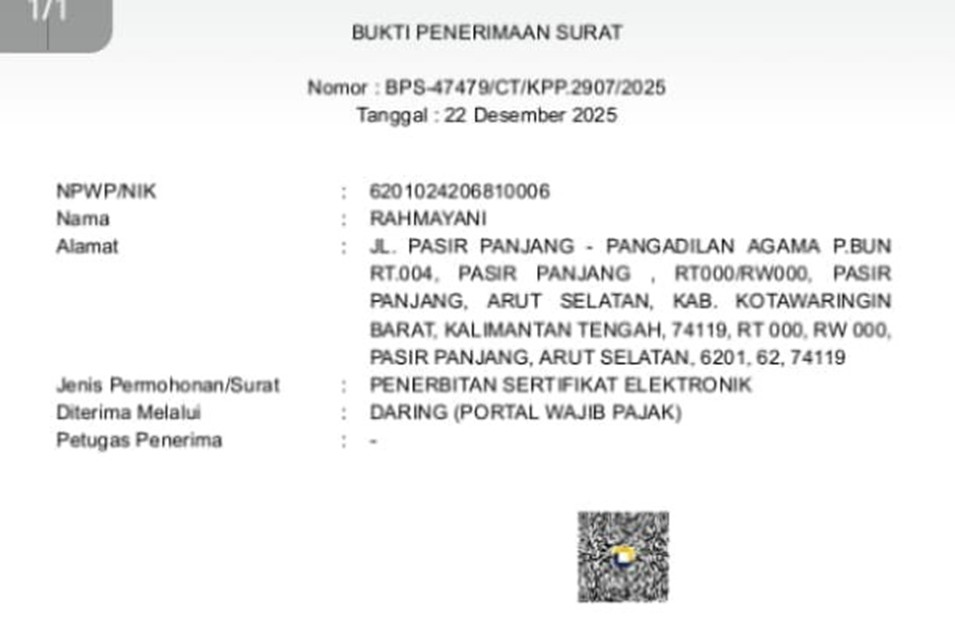 1/1

BUKTI PENERIMAAN SURAT

Nomor : BPS-47479/CT/KPP.2907/2025
Tanggal : 22 Desember 2025

NPWP/NIK : 6201024206810006
Nama : RAHMAYANI
Alamat : JL. PASIR PANJANG - PANGADILAN AGAMA P.BUN RT.004, PASIR PANJANG , RT000/RW000, PASIR PANJANG, ARUT SELATAN, KAB. KOTAWARINGIN BARAT, KALIMANTAN TENGAH, 74119, RT 000, RW 000, PASIR PANJANG, ARUT SELATAN, 6201, 62, 74119
Jenis Permohonan/Surat : PENERBITAN SERTIFIKAT ELEKTRONIK
Diterima Melalui : DARING (PORTAL WAJIB PAJAK)
Petugas Penerima : -